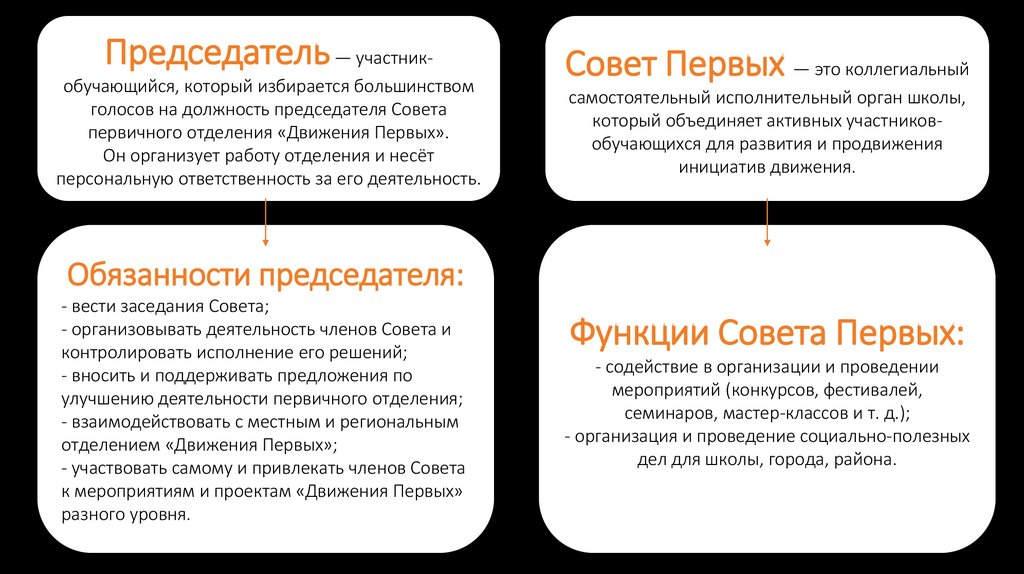 Председатель — участник-обучающийся, который избирается большинством голосов на должность председателя Совета первичного отделения «Движения Первых». Он организует работу отделения и несёт персональную ответственность за его деятельность.

Обязанности председателя:
- вести заседания Совета;
- организовывать деятельность членов Совета и контролировать исполнение его решений;
- вносить и поддерживать предложения по улучшению деятельности первичного отделения;
- взаимодействовать с местным и региональным отделением «Движения Первых»;
- участвовать самому и привлекать членов Совета к мероприятиям и проектам «Движения Первых» разного уровня.

Совет Первых — это коллегиальный самостоятельный исполнительный орган школы, который объединяет активных участников-обучающихся для развития и продвижения инициатив движения.

Функции Совета Первых:
- содействие в организации и проведении мероприятий (конкурсов, фестивалей, семинаров, мастер-классов и т. д.);
- организация и проведение социально-полезных дел для школы, города, района.